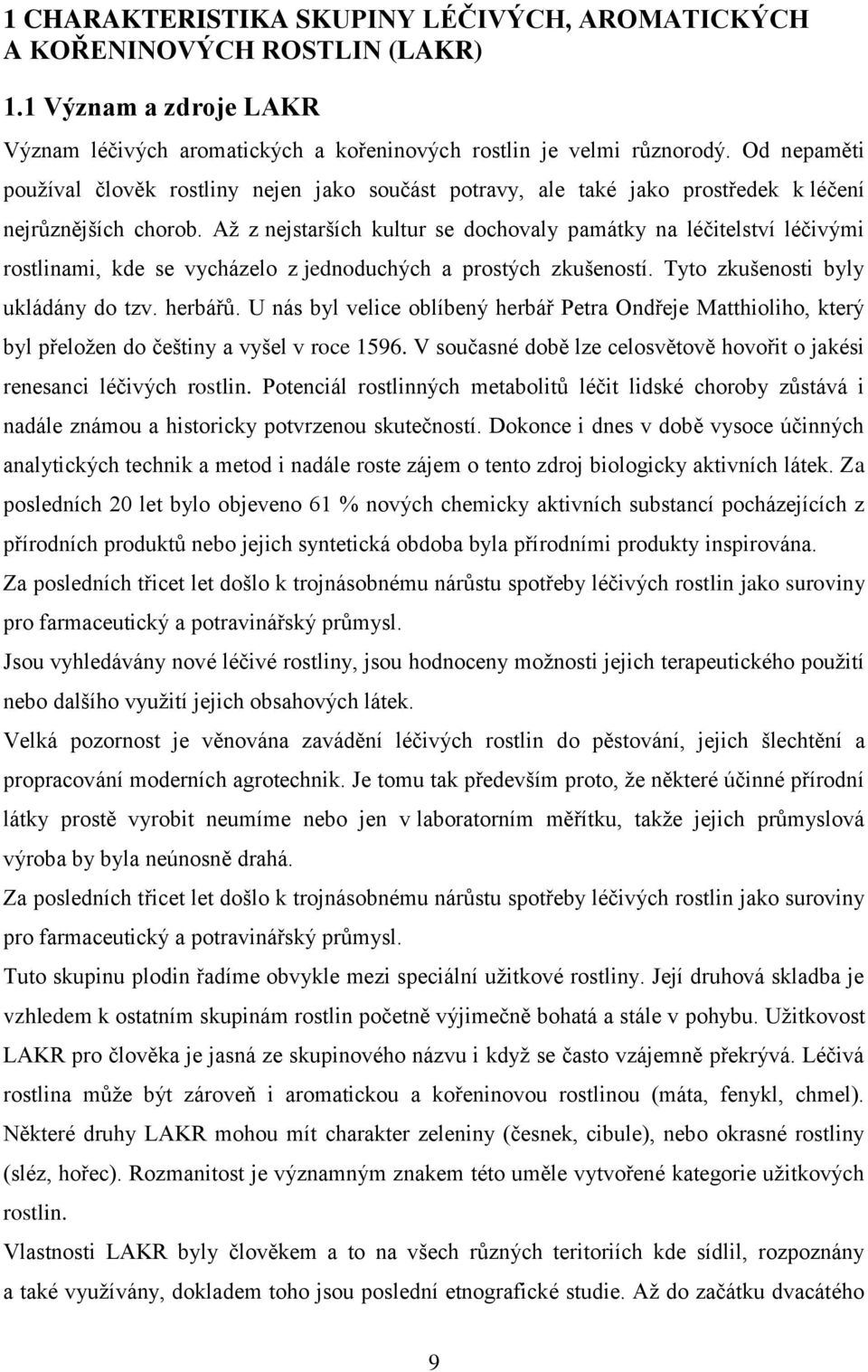 1 CHARAKTERISTIKA SKUPINY LÉČIVÝCH, AROMATICKÝCH A KOŘENINOVÝCH ROSTLIN (LAKR)

1.1 Význam a zdroje LAKR

Význam léčivých aromatických a kořeninových rostlin je velmi různorodý. Od nepaměti používal člověk rostliny nejen jako součást potravy, ale také jako prostředek k léčení nejrůznějších chorob. Až z nejstarších kultur se dochovaly památky na léčitelství léčivými rostlinami, kde se vycházelo z jednoduchých a prostých zkušeností. Tyto zkušenosti byly ukládány do tzv. herbářů. U nás byl velice oblíbený herbář Petra Ondřeje Matthioliho, který byl přeložen do češtiny a vyšel v roce 1596. V současné době lze celosvětově hovořit o jakési renesanci léčivých rostlin. Potenciál rostlinných metabolitů léčit lidské choroby zůstává i nadále známou a historicky potvrzenou skutečností. Dokonce i dnes v době vysoce účinných analytických technik a metod i nadále roste zájem o tento zdroj biologicky aktivních látek. Za posledních 20 let bylo objeveno 61 % nových chemicky aktivních substancí pocházejících z přírodních produktů nebo jejich syntetická obdoba byla přírodními produkty inspirována.

Za posledních třicet let došlo k trojnásobnému nárůstu spotřeby léčivých rostlin jako suroviny pro farmaceutický a potravinářský průmysl.

Jsou vyhledávány nové léčivé rostliny, jsou hodnoceny možnosti jejich terapeutického použití nebo dalšího využití jejich obsahových látek.

Velká pozornost je věnována zavádění léčivých rostlin do pěstování, jejich šlechtění a propracování moderních agrotechnik. Je tomu tak především proto, že některé účinné přírodní látky prostě vyrobit neumíme nebo jen v laboratorním měřítku, takže jejich průmyslová výroba by byla neúnosně drahá.

Za posledních třicet let došlo k trojnásobnému nárůstu spotřeby léčivých rostlin jako suroviny pro farmaceutický a potravinářský průmysl.

Tuto skupinu plodin řadíme obvykle mezi speciální užitkové rostliny. Její druhová skladba je vzhledem k ostatním skupinám rostlin početně výjimečně bohatá a stále v pohybu. Užitkovost LAKR pro člověka je jasná ze skupinového názvu i když se často vzájemně překrývá. Léčivá rostlina může být zároveň i aromatickou a kořeninovou rostlinou (máta, fenykl, chmel). Některé druhy LAKR mohou mít charakter zeleniny (česnek, cibule), nebo okrasné rostliny (sléz, hořec). Rozmanitost je významným znakem této uměle vytvořené kategorie užitkových rostlin.

Vlastnosti LAKR byly člověkem a to na všech různých teritoriích kde sídlil, rozpoznány a také využívány, dokladem toho jsou poslední etnografické studie. Až do začátku dvacátého

9